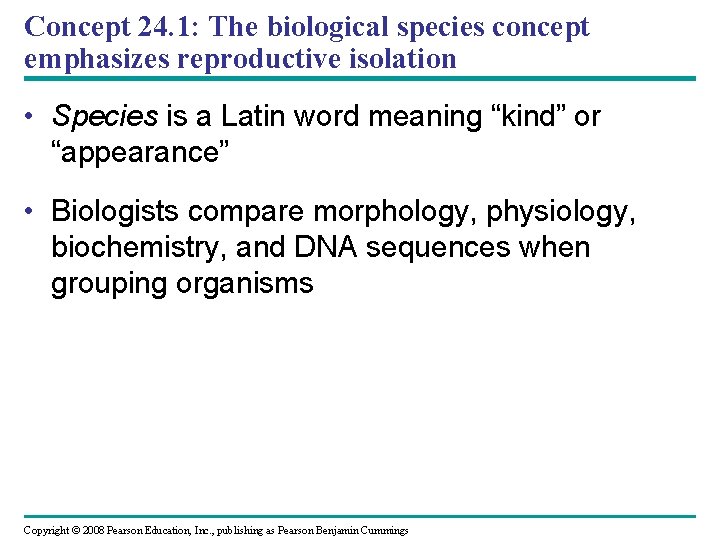 Concept 24.1: The biological species concept emphasizes reproductive isolation

• Species is a Latin word meaning "kind" or "appearance"

• Biologists compare morphology, physiology, biochemistry, and DNA sequences when grouping organisms

Copyright © 2008 Pearson Education, Inc., publishing as Pearson Benjamin Cummings